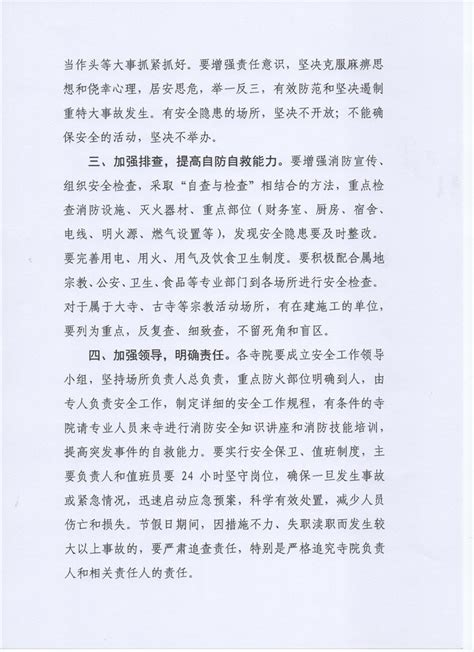 当作头等大事抓紧抓好。要增强责任意识，坚决克服麻痹思想和侥幸心理，居安思危，举一反三，有效防范和坚决遏制重特大事故发生。有安全隐患的场所，坚决不开放；不能确保安全的活动，坚决不举办。

三、加强排查，提高自防自救能力。要增强消防宣传、组织安全检查，采取“自查与检查”相结合的方法，重点检查消防设施、灭火器材、重点部位（财务室、厨房、宿舍、电线、明火源、燃气设置等），发现安全隐患要及时整改。要完善用电、用火、用气及饮食卫生制度。要积极配合属地宗教、公安、卫生、食品等专业部门到各场所进行安全检查。对于属于大寺、古寺等宗教活动场所，有在建施工的单位，要列为重点，反复查、细致查，不留死角和盲区。

四、加强领导，明确责任。各寺院要成立安全工作领导小组，坚持场所负责人总负责，重点防火部位明确到人，由专人负责安全工作，制定详细的安全工作规程，有条件的寺院请专业人员来寺进行消防安全知识讲座和消防技能培训，提高突发事件的自救能力。要实行安全保卫、值班制度，主要负责人和值班员要 24 小时坚守岗位，确保一旦发生事故或紧急情况，迅速启动应急预案，科学有效处置，减少人员伤亡和损失。节假日期间，因措施不力、失职渎职而发生较大以上事故的，要严肃追查责任，特别是严格追究寺院负责人和相关责任人的责任。